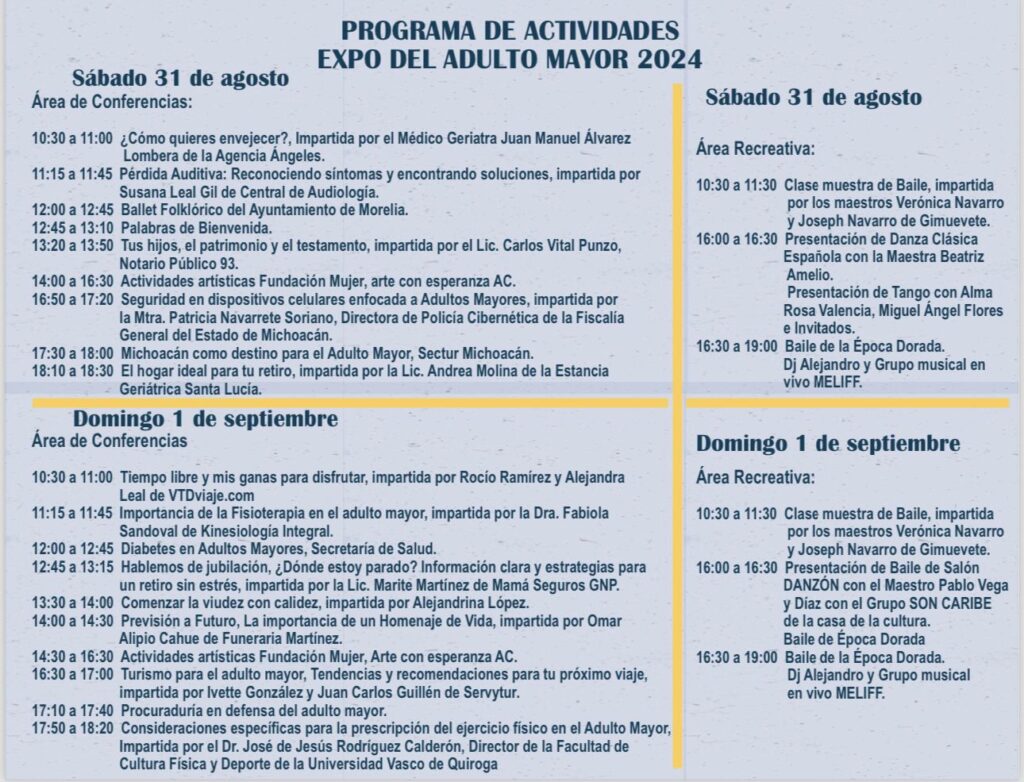 PROGRAMA DE ACTIVIDADES
EXPO DEL ADULTO MAYOR 2024

Sábado 31 de agosto
Área de Conferencias:

10:30 a 11:00 ¿Cómo quieres envejecer?, Impartida por el Médico Geriatra Juan Manuel Álvarez Lombera de la Agencia Ángeles.
11:15 a 11:45 Pérdida Auditiva: Reconociendo síntomas y encontrando soluciones, impartida por Susana Leal Gil de Central de Audiología.
12:00 a 12:45 Ballet Folklórico del Ayuntamiento de Morelia.
12:45 a 13:10 Palabras de Bienvenida.
13:20 a 13:50 Tus hijos, el patrimonio y el testamento, impartida por el Lic. Carlos Vital Punzo, Notario Público 93.
14:00 a 16:30 Actividades artísticas Fundación Mujer, arte con esperanza AC.
16:50 a 17:20 Seguridad en dispositivos celulares enfocada a Adultos Mayores, impartida por la Mtra. Patricia Navarrete Soriano, Directora de Policía Cibernética de la Fiscalía General del Estado de Michoacán.
17:30 a 18:00 Michoacán como destino para el Adulto Mayor, Sectur Michoacán.
18:10 a 18:30 El hogar ideal para tu retiro, impartida por la Lic. Andrea Molina de la Estancia Geriátrica Santa Lucía.

Domingo 1 de septiembre
Área de Conferencias

10:30 a 11:00 Tiempo libre y mis ganas para disfrutar, impartida por Rocío Ramírez y Alejandra Leal de VTDviaje.com
11:15 a 11:45 Importancia de la Fisioterapia en el adulto mayor, impartida por la Dra. Fabiola Sandoval de Kinesiología Integral.
12:00 a 12:45 Diabetes en Adultos Mayores, Secretaría de Salud.
12:45 a 13:15 Hablemos de jubilación, ¿Dónde estoy parado? Información clara y estrategias para un retiro sin estrés, impartida por la Lic. Marite Martínez de Mamá Seguros GNP.
13:30 a 14:00 Comenzar la viudez con calidez, impartida por Alejandrina López.
14:00 a 14:30 Previsión a Futuro, La importancia de un Homenaje de Vida, impartida por Omar Alipio Cahue de Funeraria Martínez.
14:30 a 16:30 Actividades artísticas Fundación Mujer, Arte con esperanza AC.
16:30 a 17:00 Turismo para el adulto mayor, Tendencias y recomendaciones para tu próximo viaje, impartida por Ivette González y Juan Carlos Guillén de Servytur.
17:10 a 17:40 Procuraduría en defensa del adulto mayor.
17:50 a 18:20 Consideraciones específicas para la prescripción del ejercicio físico en el Adulto Mayor, Impartida por el Dr. José de Jesús Rodríguez Calderón, Director de la Facultad de Cultura Física y Deporte de la Universidad Vasco de Quiroga

Sábado 31 de agosto

Área Recreativa:

10:30 a 11:30 Clase muestra de Baile, impartida por los maestros Verónica Navarro y Joseph Navarro de Gimuevete.
16:00 a 16:30 Presentación de Danza Clásica Española con la Maestra Beatriz Amelio.
Presentación de Tango con Alma Rosa Valencia, Miguel Ángel Flores e Invitados.
16:30 a 19:00 Baile de la Época Dorada.
Dj Alejandro y Grupo musical en vivo MELIFF.

Domingo 1 de septiembre

Área Recreativa:

10:30 a 11:30 Clase muestra de Baile, impartida por los maestros Verónica Navarro y Joseph Navarro de Gimuevete.
16:00 a 16:30 Presentación de Baile de Salón DANZÓN con el Maestro Pablo Vega y Díaz con el Grupo SON CARIBE de la casa de la cultura.
Baile de Época Dorada
16:30 a 19:00 Baile de la Época Dorada.
Dj Alejandro y Grupo musical en vivo MELIFF.